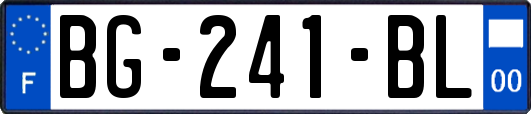 F
BG-241-BL
00